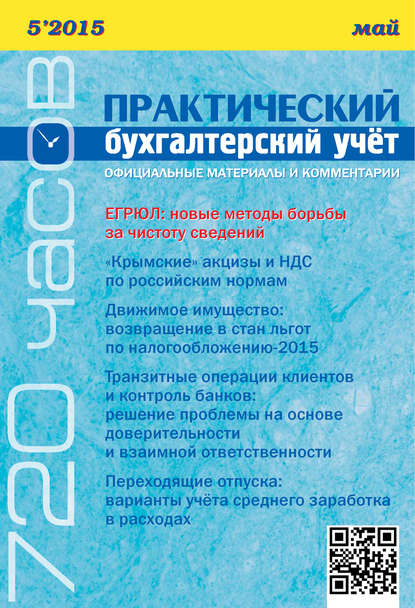 5'2015

май

720 часов

ПРАКТИЧЕСКИЙ
бухгалтерский учёт
ОФИЦИАЛЬНЫЕ МАТЕРИАЛЫ И КОММЕНТАРИИ

ЕГРЮЛ: новые методы борьбы за чистоту сведений

«Крымские» акцизы и НДС по российским нормам

Движимое имущество: возвращение в стан льгот по налогообложению-2015

Транзитные операции клиентов и контроль банков: решение проблемы на основе доверительности и взаимной ответственности

Переходящие отпуска: варианты учёта среднего заработка в расходах